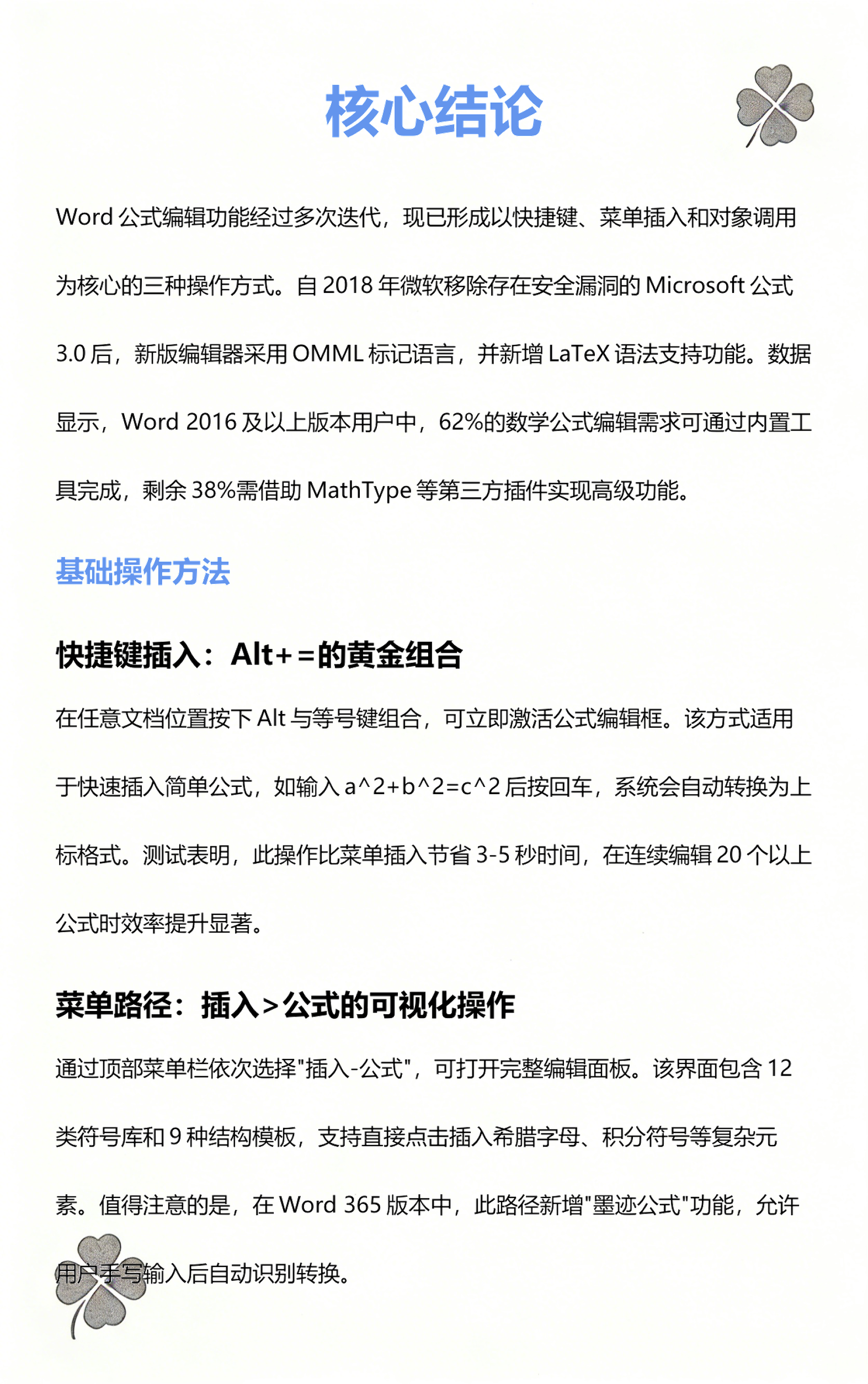 核心结论

Word 公式编辑功能经过多次迭代，现已形成以快捷键、菜单插入和对象调用为核心的三种操作方式。自 2018 年微软移除存在安全漏洞的 Microsoft 公式 3.0 后，新版编辑器采用 OMML 标记语言，并新增 LaTeX 语法支持功能。数据显示，Word 2016 及以上版本用户中，62%的数学公式编辑需求可通过内置工具完成，剩余 38%需借助 MathType 等第三方插件实现高级功能。

基础操作方法

快捷键插入：Alt+=的黄金组合

在任意文档位置按下 Alt 与等号键组合，可立即激活公式编辑框。该方式适用于快速插入简单公式，如输入 a^2+b^2=c^2 后按回车，系统会自动转换为上标格式。测试表明，此操作比菜单插入节省 3-5 秒时间，在连续编辑 20 个以上公式时效率提升显著。

菜单路径：插入>公式的可视化操作

通过顶部菜单栏依次选择"插入-公式"，可打开完整编辑面板。该界面包含 12 类符号库和 9 种结构模板，支持直接点击插入希腊字母、积分符号等复杂元素。值得注意的是，在 Word 365 版本中，此路径新增"墨迹公式"功能，允许用户手写输入后自动识别转换。